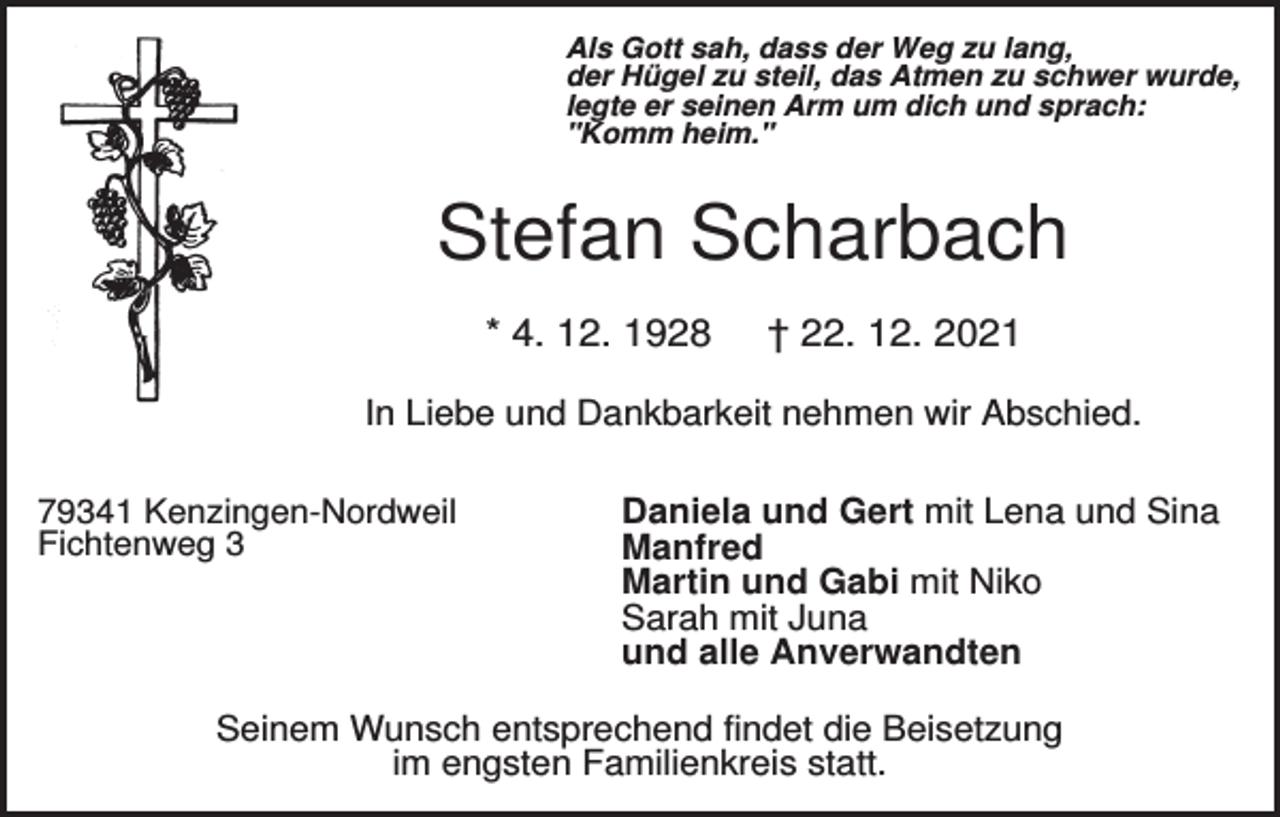 Als Gott sah, dass der Weg zu lang, der Hügel zu steil, das Atmen zu schwer wurde, legte er seinen Arm um dich und sprach: "Komm heim."

Stefan Scharbach

* 4. 12. 1928 † 22. 12. 2021

In Liebe und Dankbarkeit nehmen wir Abschied.

79341 Kenzingen-Nordweil
Fichtenweg 3

Daniela und Gert mit Lena und Sina
Manfred
Martin und Gabi mit Niko
Sarah mit Juna
und alle Anverwandten

Seinem Wunsch entsprechend findet die Beisetzung im engsten Familienkreis statt.